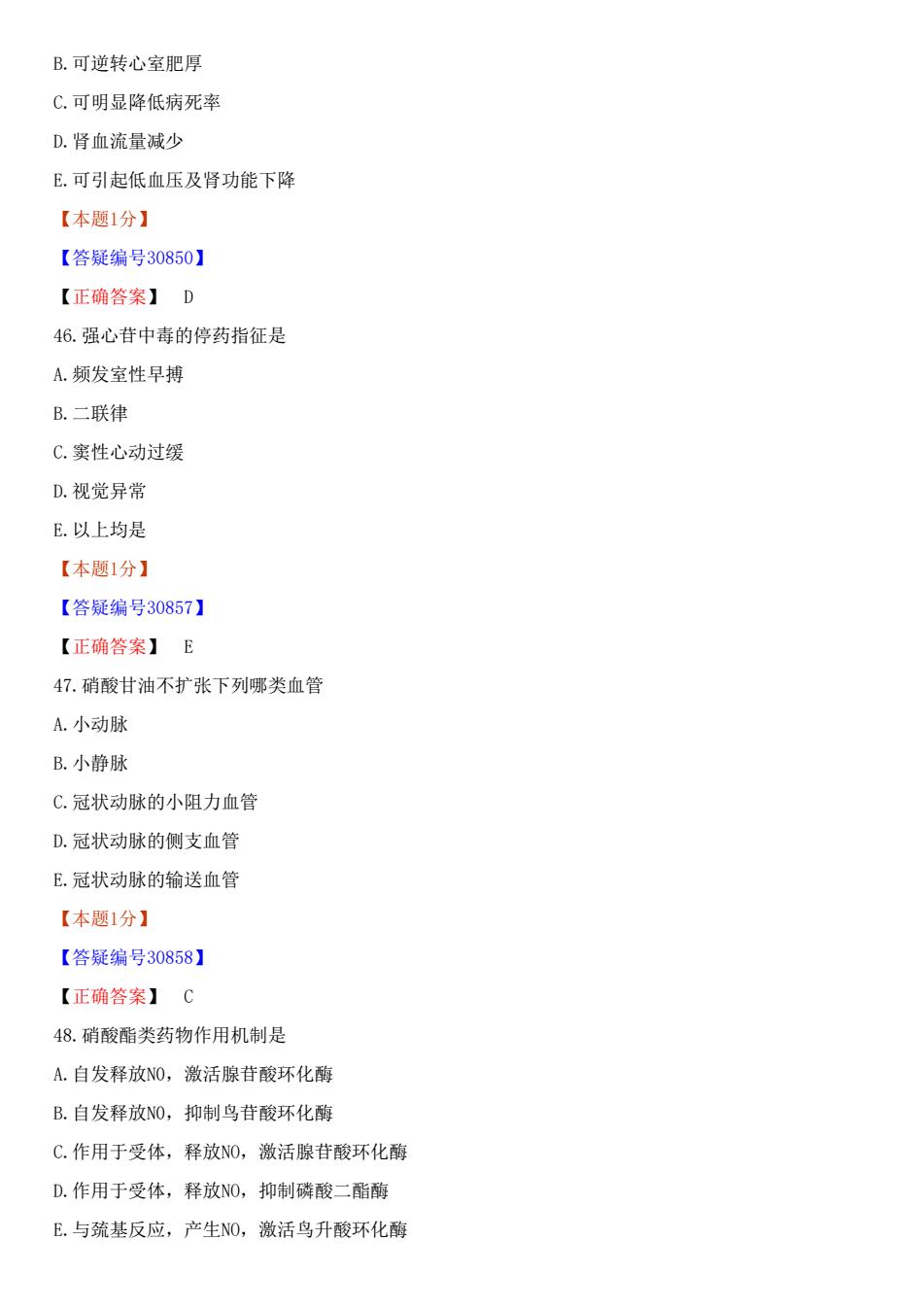 B.可逆转心室肥厚

C.可明显降低病死率

D.肾血流量减少

E.可引起低血压及肾功能下降

【本题1分】

【答疑编号30850】

【正确答案】 D

46.强心苷中毒的停药指征是

A.频发室性早搏

B.二联律

C.窦性心动过缓

D.视觉异常

E.以上均是

【本题1分】

【答疑编号30857】

【正确答案】 E

47.硝酸甘油不扩张下列哪类血管

A.小动脉

B.小静脉

C.冠状动脉的小阻力血管

D.冠状动脉的侧支血管

E.冠状动脉的输送血管

【本题1分】

【答疑编号30858】

【正确答案】 C

48.硝酸酯类药物作用机制是

A.自发释放NO，激活腺苷酸环化酶

B.自发释放NO，抑制鸟苷酸环化酶

C.作用于受体，释放NO，激活腺苷酸环化酶

D.作用于受体，释放NO，抑制磷酸二酯酶

E.与巯基反应，产生NO，激活鸟升酸环化酶